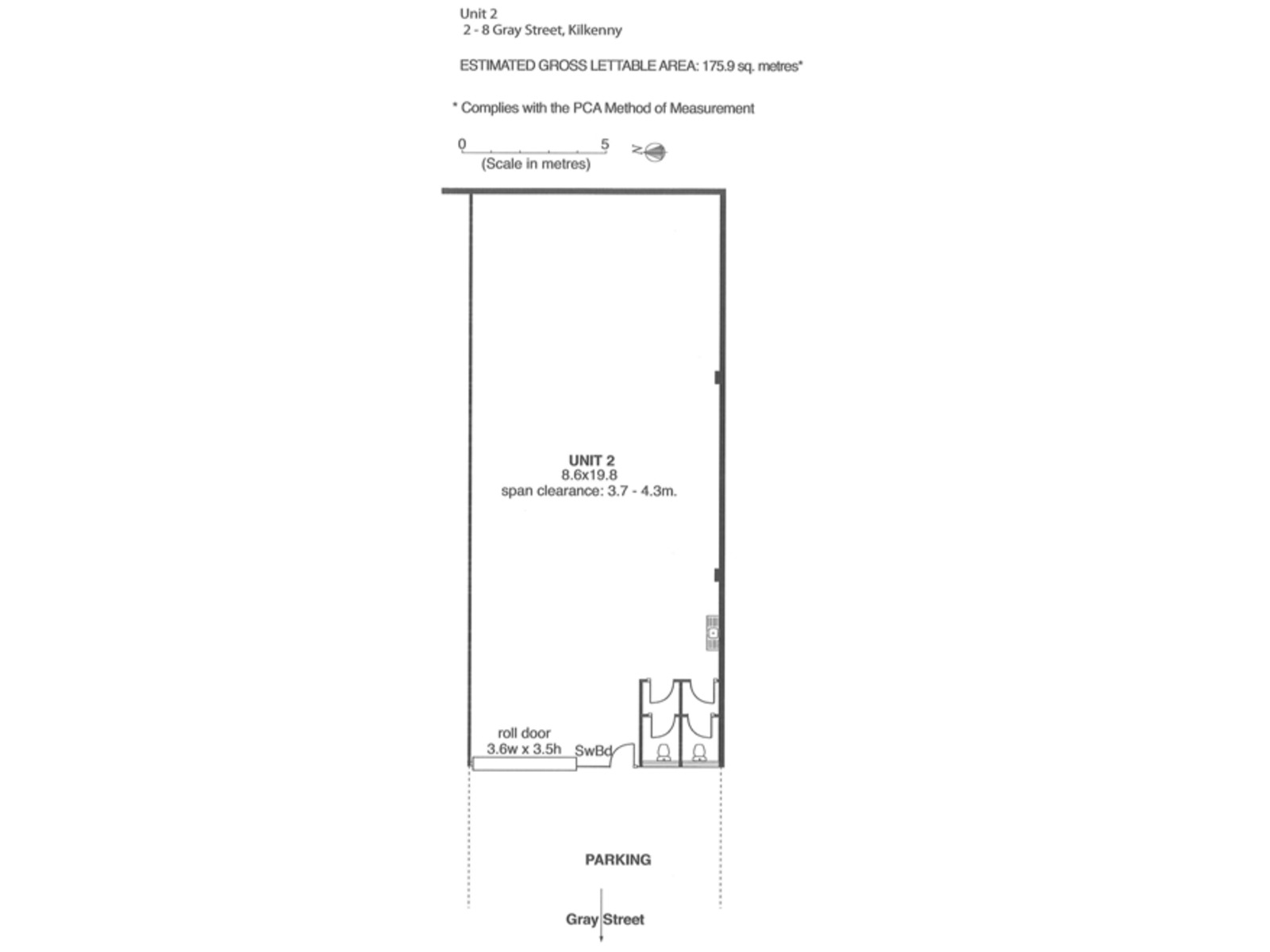 Unit 2
2 - 8 Gray Street, Kilkenny

ESTIMATED GROSS LETTABLE AREA: 175.9 sq. metres*

* Complies with the PCA Method of Measurement

0 5
(Scale in metres)

N

UNIT 2
8.6x19.8
span clearance: 3.7 - 4.3m.

roll door
3.6w x 3.5h

SwBd

PARKING

Gray Street